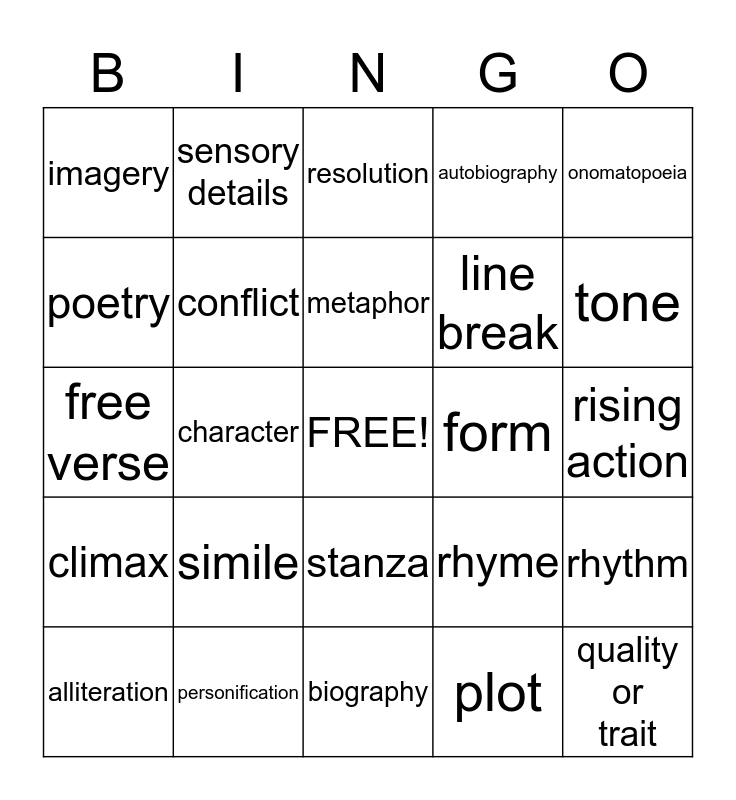 | B | I | N | G | O |
|---|---|---|---|---|
| imagery | sensory details | resolution | autobiography | onomatopoeia |
| poetry | conflict | metaphor | line break | tone |
| free verse | character | FREE! | form | rising action |
| climax | simile | stanza | rhyme | rhythm |
| alliteration | personification | biography | plot | quality or trait |